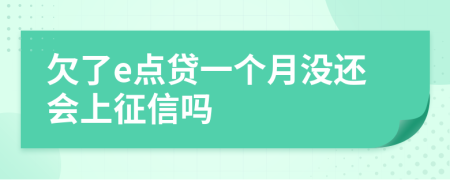 欠了e点贷一个月没还会上征信吗